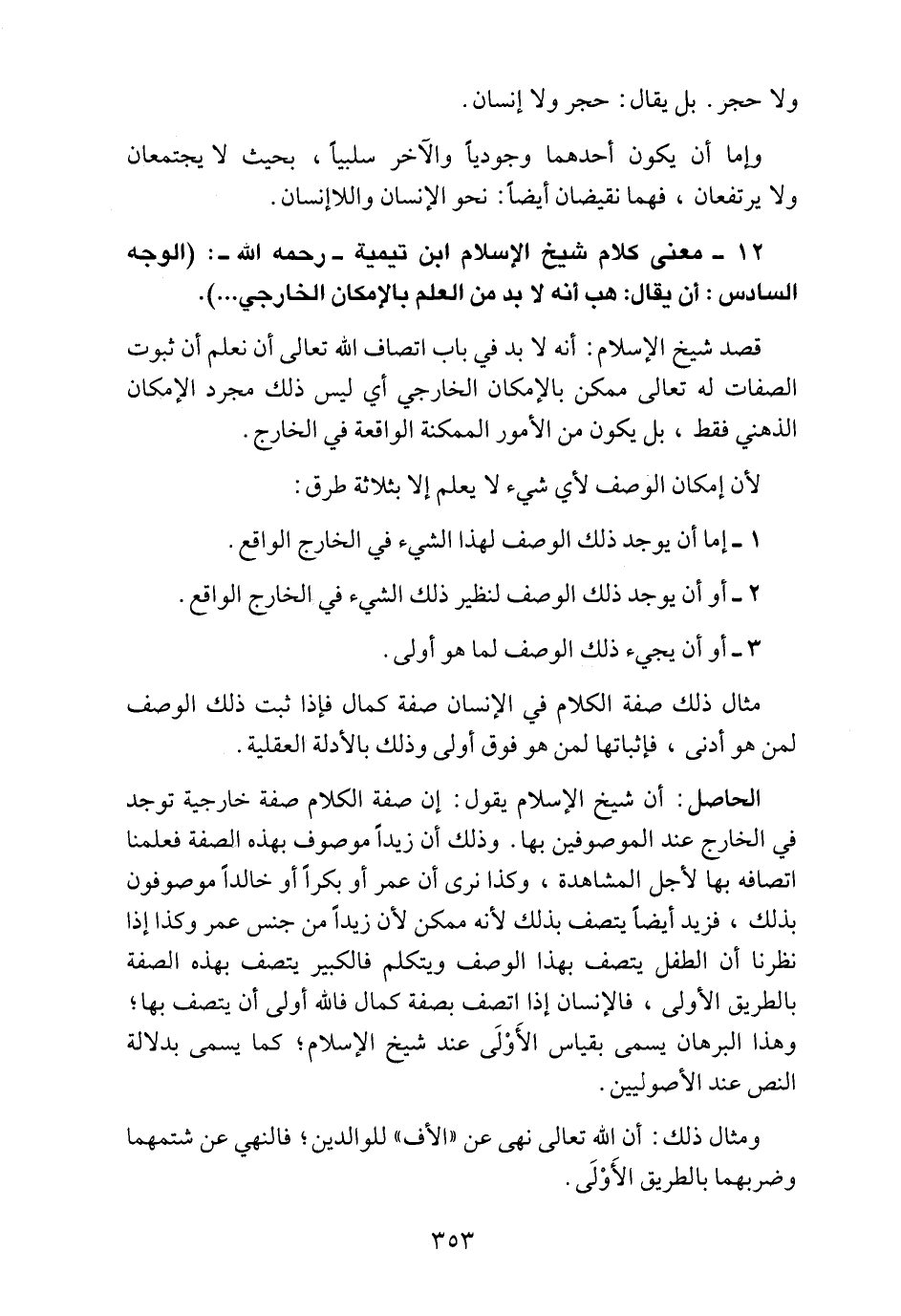 ولا حجر. بل يقال: حجر ولا إنسان.

وإما أن يكون أحدهما وجودياً والآخر سلبياً، بحيث لا يجتمعان ولا يرتفعان، فهما نقيضان أيضاً: نحو الإنسان واللاإنسان.

١٢ ـ معنى كلام شيخ الإسلام ابن تيمية ـ رحمه الله ـ: (الوجه السادس: أن يقال: هب أنه لا بد من العلم بالإمكان الخارجي...).

قصد شيخ الإسلام: أنه لا بد في باب اتصاف الله تعالى أن نعلم أن ثبوت الصفات له تعالى ممكن بالإمكان الخارجي أي ليس ذلك مجرد الإمكان الذهني فقط، بل يكون من الأمور الممكنة الواقعة في الخارج.

لأن إمكان الوصف لأي شيء لا يعلم إلا بثلاثة طرق:

١ ـ إما أن يوجد ذلك الوصف لهذا الشيء في الخارج الواقع.

٢ ـ أو أن يوجد ذلك الوصف لنظير ذلك الشيء في الخارج الواقع.

٣ ـ أو أن يجيء ذلك الوصف لما هو أولى.

مثال ذلك صفة الكلام في الإنسان صفة كمال فإذا ثبت ذلك الوصف لمن هو أدنى، فإثباتها لمن هو فوق أولى وذلك بالأدلة العقلية.

الحاصل: أن شيخ الإسلام يقول: إن صفة الكلام صفة خارجية توجد في الخارج عند الموصوفين بها. وذلك أن زيداً موصوف بهذه الصفة فعلمنا اتصافه بها لأجل المشاهدة، وكذا نرى أن عمر أو بكراً أو خالداً موصوفون بذلك، فزيد أيضاً يتصف بذلك لأنه ممكن لأن زيداً من جنس عمر وكذا إذا نظرنا أن الطفل يتصف بهذا الوصف ويتكلم فالكبير يتصف بهذه الصفة بالطريق الأولى، فالإنسان إذا اتصف بصفة كمال فالله أولى أن يتصف بها؛ وهذا البرهان يسمى بقياس الأَوْلَى عند شيخ الإسلام؛ كما يسمى بدلالة النص عند الأصوليين.

ومثال ذلك: أن الله تعالى نهى عن «الأف» للوالدين؛ فالنهي عن شتمهما وضربهما بالطريق الأَوْلَى.

٣٥٣